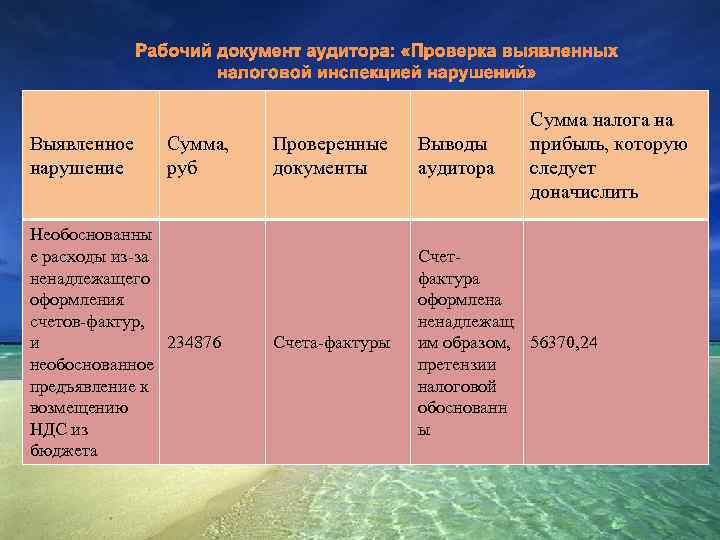 Рабочий документ аудитора: «Проверка выявленных налоговой инспекцией нарушений»

| Выявленное нарушение | Сумма, руб | Проверенные документы | Выводы аудитора | Сумма налога на прибыль, которую следует доначислить |
|---|---|---|---|---|
| Необоснованные расходы из-за ненадлежащего оформления счетов-фактур, и необоснованное предъявление к возмещению НДС из бюджета | 234876 | Счета-фактуры | Счет-фактура оформлена ненадлежащим образом, претензии налоговой обоснованны | 56370,24 |